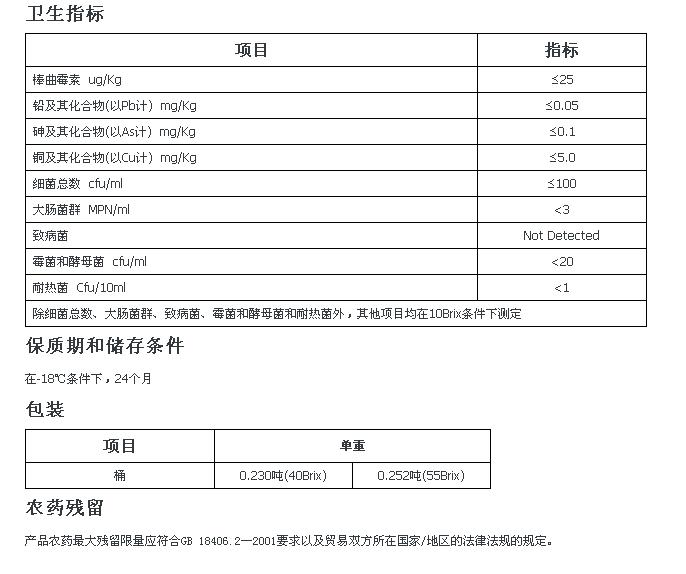 卫生指标

| 项目 | 指标 |
|---|---|
| 棒曲霉素 ug/Kg | ≤25 |
| 铅及其化合物(以Pb计) mg/Kg | ≤0.05 |
| 砷及其化合物(以As计) mg/Kg | ≤0.1 |
| 铜及其化合物(以Cu计) mg/Kg | ≤5.0 |
| 细菌总数 cfu/ml | ≤100 |
| 大肠菌群 MPN/ml | <3 |
| 致病菌 | Not Detected |
| 霉菌和酵母菌 cfu/ml | <20 |
| 耐热菌 Cfu/10ml | <1 |
| 除细菌总数、大肠菌群、致病菌、霉菌和酵母菌和耐热菌外，其他项目均在10Brix条件下测定 | |

保质期和储存条件

在-18℃条件下，24个月

包装

| 项目 | 单重 | |
|---|---|---|
| 桶 | 0.230吨(40Brix) | 0.252吨(55Brix) |

农药残留

产品农药最大残留限量应符合GB 18406.2—2001要求以及贸易双方所在国家/地区的法律法规的规定。